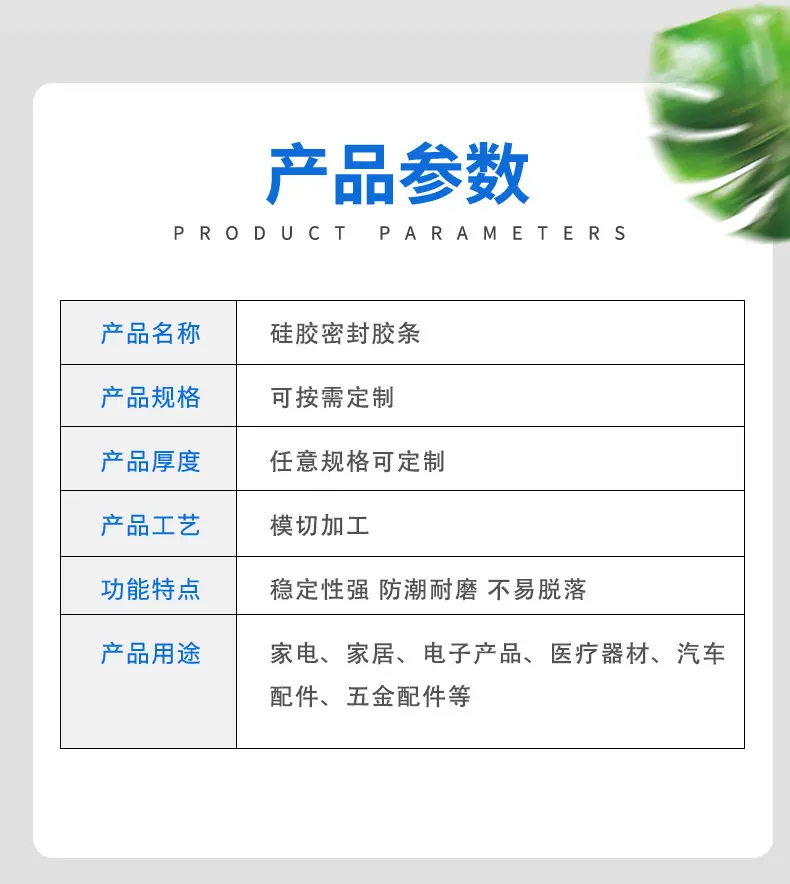 产品参数

PRODUCT PARAMETERS

| 产品名称 | 硅胶密封胶条 |
|---|---|
| 产品规格 | 可按需定制 |
| 产品厚度 | 任意规格可定制 |
| 产品工艺 | 模切加工 |
| 功能特点 | 稳定性强 防潮耐磨 不易脱落 |
| 产品用途 | 家电、家居、电子产品、医疗器材、汽车配件、五金配件等 |